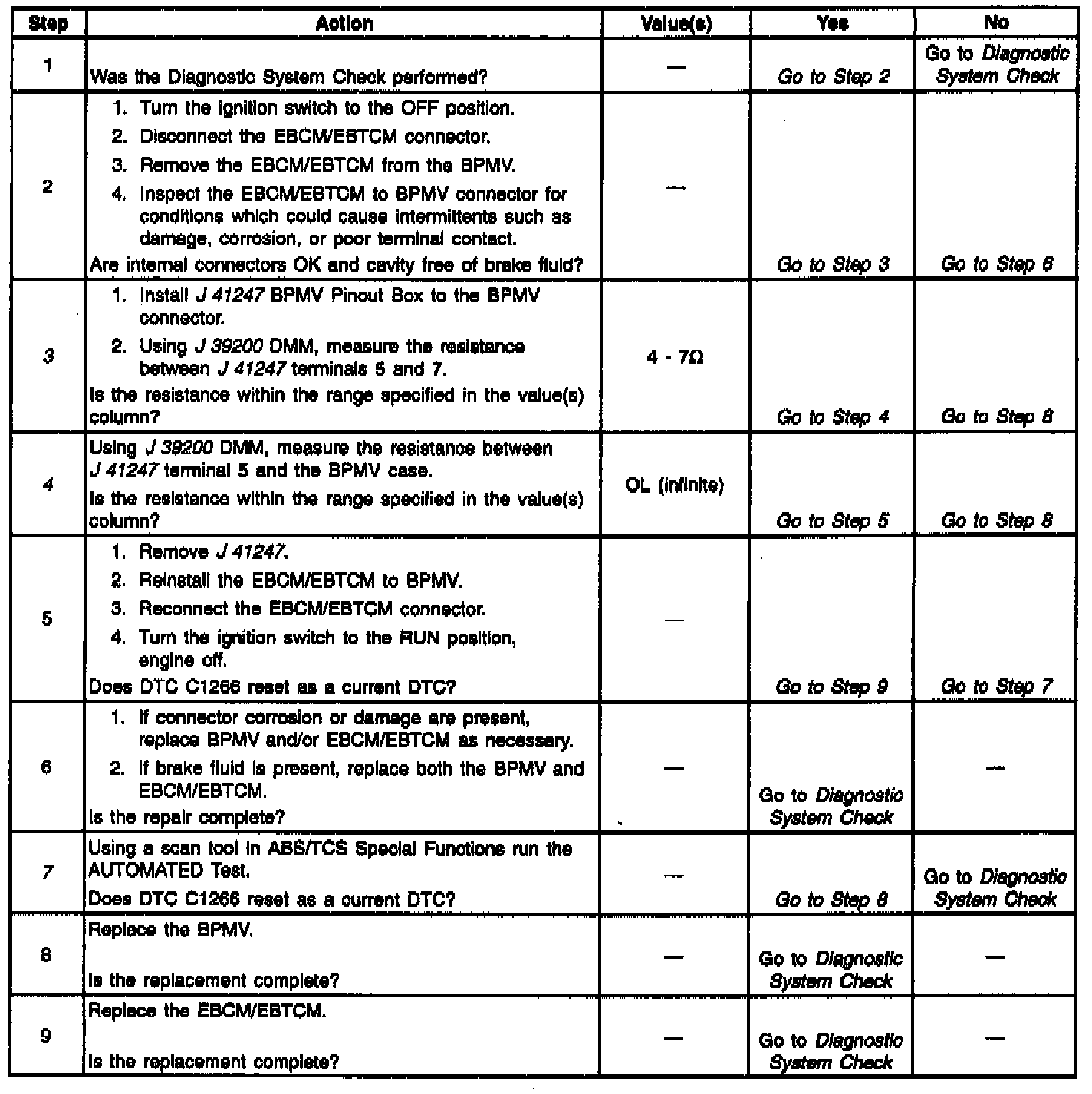 | Step | Action | Value(s) | Yes | No |
|---|---|---|---|---|
| 1 | Was the Diagnostic System Check performed? | — | Go to Step 2 | Go to Diagnostic System Check |
| 2 | 1. Turn the ignition switch to the OFF position. 2. Disconnect the EBCM/EBTCM connector. 3. Remove the EBCM/EBTCM from the BPMV. 4. Inspect the EBCM/EBTCM to BPMV connector for conditions which could cause intermittents such as damage, corrosion, or poor terminal contact. Are internal connectors OK and cavity free of brake fluid? | — | Go to Step 3 | Go to Step 6 |
| 3 | 1. Install J 41247 BPMV Pinout Box to the BPMV connector. 2. Using J 39200 DMM, measure the resistance between J 41247 terminals 5 and 7. Is the resistance within the range specified in the value(s) column? | 4 - 7Ω | Go to Step 4 | Go to Step 8 |
| 4 | Using J 39200 DMM, measure the resistance between J 41247 terminal 5 and the BPMV case. Is the resistance within the range specified in the value(s) column? | OL (infinite) | Go to Step 5 | Go to Step 8 |
| 5 | 1. Remove J 41247. 2. Reinstall the EBCM/EBTCM to BPMV. 3. Reconnect the EBCM/EBTCM connector. 4. Turn the ignition switch to the RUN position, engine off. Does DTC C1266 reset as a current DTC? | — | Go to Step 9 | Go to Step 7 |
| 6 | 1. If connector corrosion or damage are present, replace BPMV and/or EBCM/EBTCM as necessary. 2. If brake fluid is present, replace both the BPMV and EBCM/EBTCM. Is the repair complete? | — | Go to Diagnostic System Check | — |
| 7 | Using a scan tool in ABS/TCS Special Functions run the AUTOMATED Test. Does DTC C1266 reset as a current DTC? | — | Go to Step 8 | Go to Diagnostic System Check |
| 8 | Replace the BPMV. Is the replacement complete? | — | Go to Diagnostic System Check | — |
| 9 | Replace the EBCM/EBTCM. Is the replacement complete? | — | Go to Diagnostic System Check | — |